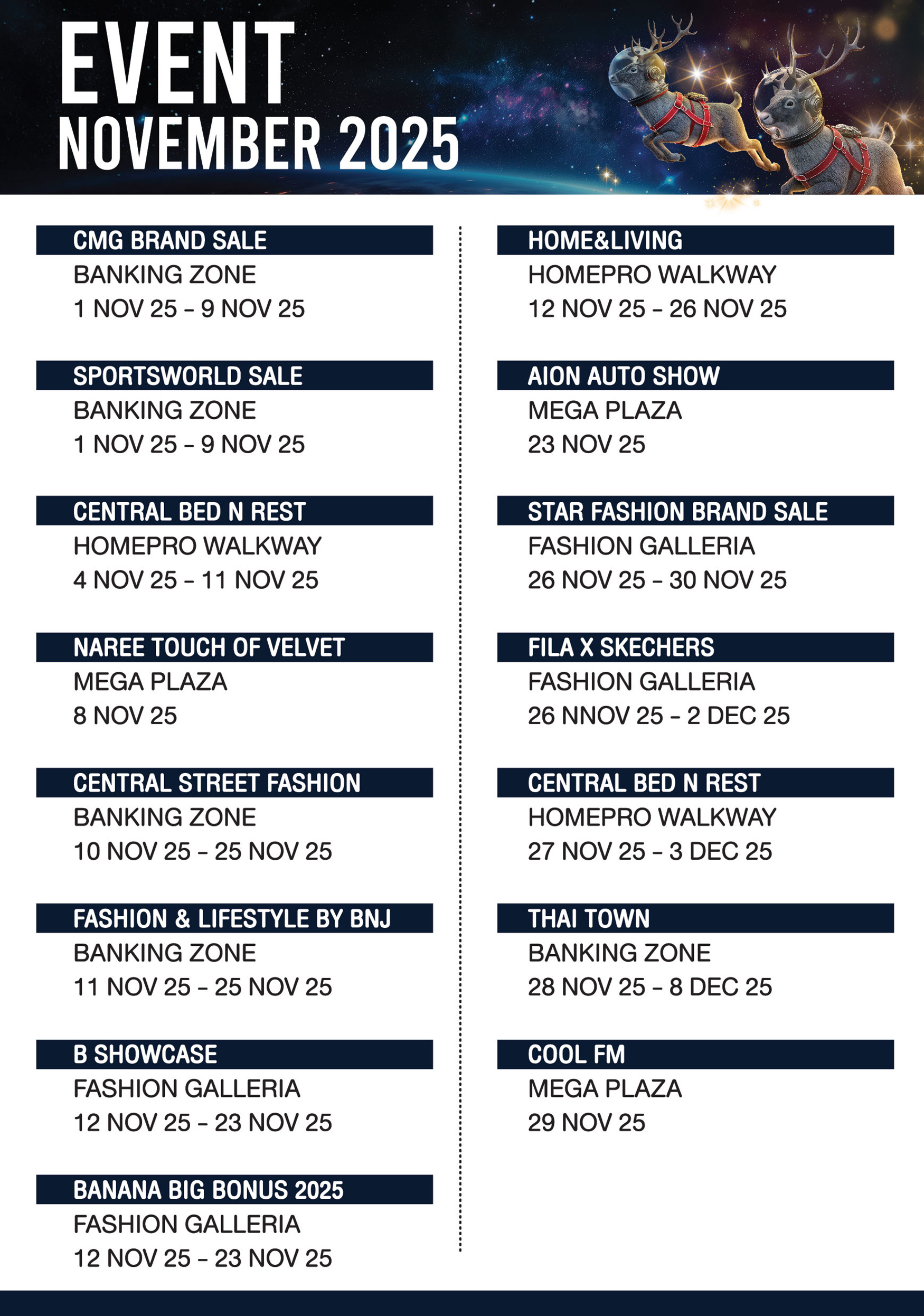 EVENT
NOVEMBER 2025

CMG BRAND SALE
BANKING ZONE
1 NOV 25 - 9 NOV 25

SPORTSWORLD SALE
BANKING ZONE
1 NOV 25 - 9 NOV 25

CENTRAL BED N REST
HOMEPRO WALKWAY
4 NOV 25 - 11 NOV 25

NAREE TOUCH OF VELVET
MEGA PLAZA
8 NOV 25

CENTRAL STREET FASHION
BANKING ZONE
10 NOV 25 - 25 NOV 25

FASHION & LIFESTYLE BY BNJ
BANKING ZONE
11 NOV 25 - 25 NOV 25

B SHOWCASE
FASHION GALLERIA
12 NOV 25 - 23 NOV 25

BANANA BIG BONUS 2025
FASHION GALLERIA
12 NOV 25 - 23 NOV 25

HOME&LIVING
HOMEPRO WALKWAY
12 NOV 25 - 26 NOV 25

AION AUTO SHOW
MEGA PLAZA
23 NOV 25

STAR FASHION BRAND SALE
FASHION GALLERIA
26 NOV 25 - 30 NOV 25

FILA X SKECHERS
FASHION GALLERIA
26 NNOV 25 - 2 DEC 25

CENTRAL BED N REST
HOMEPRO WALKWAY
27 NOV 25 - 3 DEC 25

THAI TOWN
BANKING ZONE
28 NOV 25 - 8 DEC 25

COOL FM
MEGA PLAZA
29 NOV 25